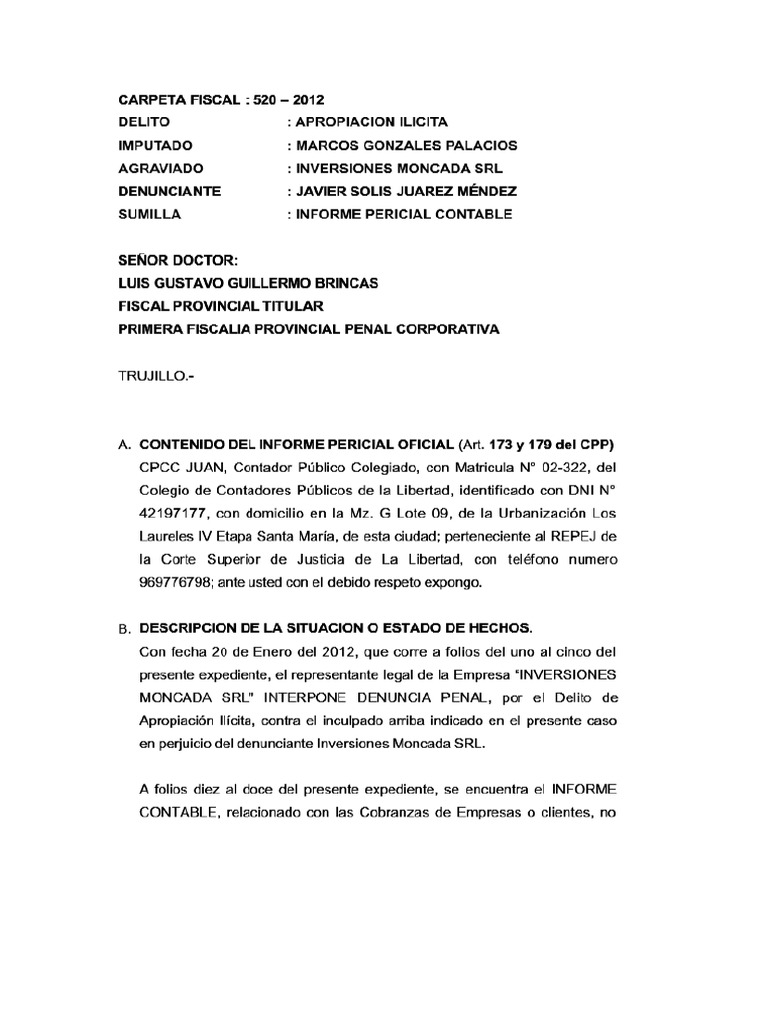 CARPETA FISCAL : 520 – 2012
DELITO : APROPIACION ILICITA
IMPUTADO : MARCOS GONZALES PALACIOS
AGRAVIADO : INVERSIONES MONCADA SRL
DENUNCIANTE : JAVIER SOLIS JUAREZ MÉNDEZ
SUMILLA : INFORME PERICIAL CONTABLE

SEÑOR DOCTOR:
LUIS GUSTAVO GUILLERMO BRINCAS
FISCAL PROVINCIAL TITULAR
PRIMERA FISCALIA PROVINCIAL PENAL CORPORATIVA

TRUJILLO.-

A. CONTENIDO DEL INFORME PERICIAL OFICIAL (Art. 173 y 179 del CPP)
CPCC JUAN, Contador Público Colegiado, con Matricula N° 02-322, del Colegio de Contadores Públicos de la Libertad, identificado con DNI N° 42197177, con domicilio en la Mz. G Lote 09, de la Urbanización Los Laureles IV Etapa Santa María, de esta ciudad; perteneciente al REPEJ de la Corte Superior de Justicia de La Libertad, con teléfono numero 969776798; ante usted con el debido respeto expongo.

B. DESCRIPCION DE LA SITUACION O ESTADO DE HECHOS.
Con fecha 20 de Enero del 2012, que corre a folios del uno al cinco del presente expediente, el representante legal de la Empresa "INVERSIONES MONCADA SRL" INTERPONE DENUNCIA PENAL, por el Delito de Apropiación Ilícita, contra el inculpado arriba indicado en el presente caso en perjuicio del denunciante Inversiones Moncada SRL.

A folios diez al doce del presente expediente, se encuentra el INFORME CONTABLE, relacionado con las Cobranzas de Empresas o clientes, no